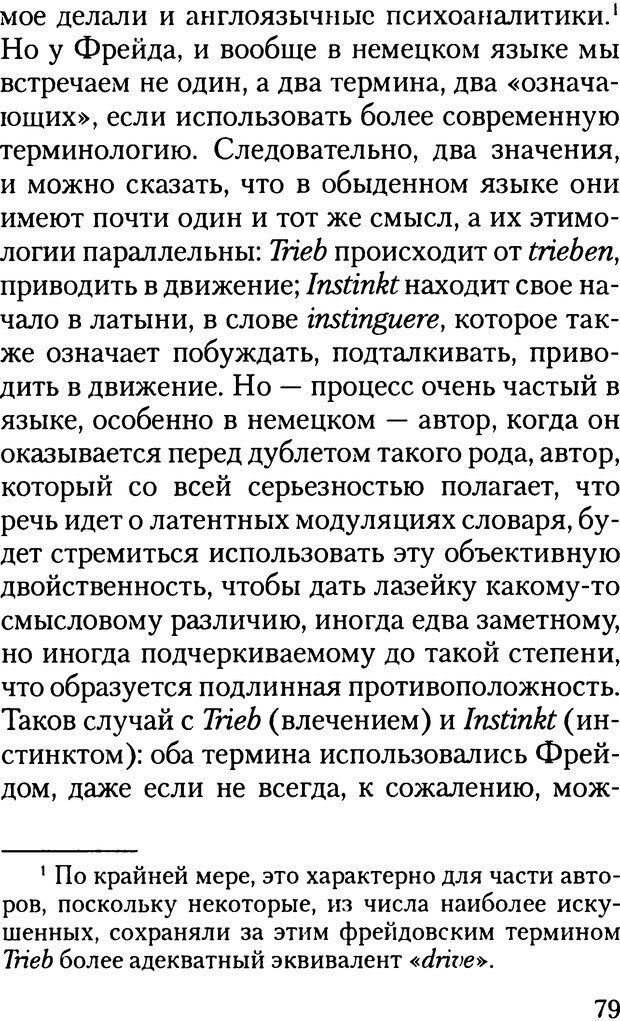 мое делали и англоязычные психоаналитики.$^1$ Но у Фрейда, и вообще в немецком языке мы встречаем не один, а два термина, два «означающих», если использовать более современную терминологию. Следовательно, два значения, и можно сказать, что в обыденном языке они имеют почти один и тот же смысл, а их этимологии параллельны: Trieb происходит от trieben, приводить в движение; Instinkt находит свое начало в латыни, в слове instinguere, которое также означает побуждать, подталкивать, приводить в движение. Но — процесс очень частый в языке, особенно в немецком — автор, когда он оказывается перед дублетом такого рода, автор, который со всей серьезностью полагает, что речь идет о латентных модуляциях словаря, будет стремиться использовать эту объективную двойственность, чтобы дать лазейку какому-то смысловому различию, иногда едва заметному, но иногда подчеркиваемому до такой степени, что образуется подлинная противоположность. Таков случай с Trieb (влечением) и Instinkt (инстинктом): оба термина использовались Фрейдом, даже если не всегда, к сожалению, мож-

$^1$ По крайней мере, это характерно для части авторов, поскольку некоторые, из числа наиболее искушенных, сохраняли за этим фрейдовским термином Trieb более адекватный эквивалент «drive».

79